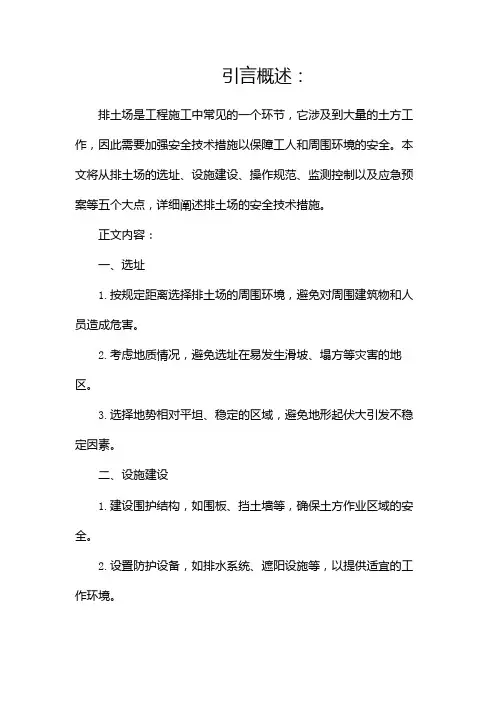 引言概述：

排土场是工程施工中常见的一个环节，它涉及到大量的土方工作，因此需要加强安全技术措施以保障工人和周围环境的安全。本文将从排土场的选址、设施建设、操作规范、监测控制以及应急预案等五个大点，详细阐述排土场的安全技术措施。

正文内容：

一、选址

1. 按规定距离选择排土场的周围环境，避免对周围建筑物和人员造成危害。

2. 考虑地质情况，避免选址在易发生滑坡、塌方等灾害的地区。

3. 选择地势相对平坦、稳定的区域，避免地形起伏大引发不稳定因素。

二、设施建设

1. 建设围护结构，如围板、挡土墙等，确保土方作业区域的安全。

2. 设置防护设备，如排水系统、遮阳设施等，以提供适宜的工作环境。